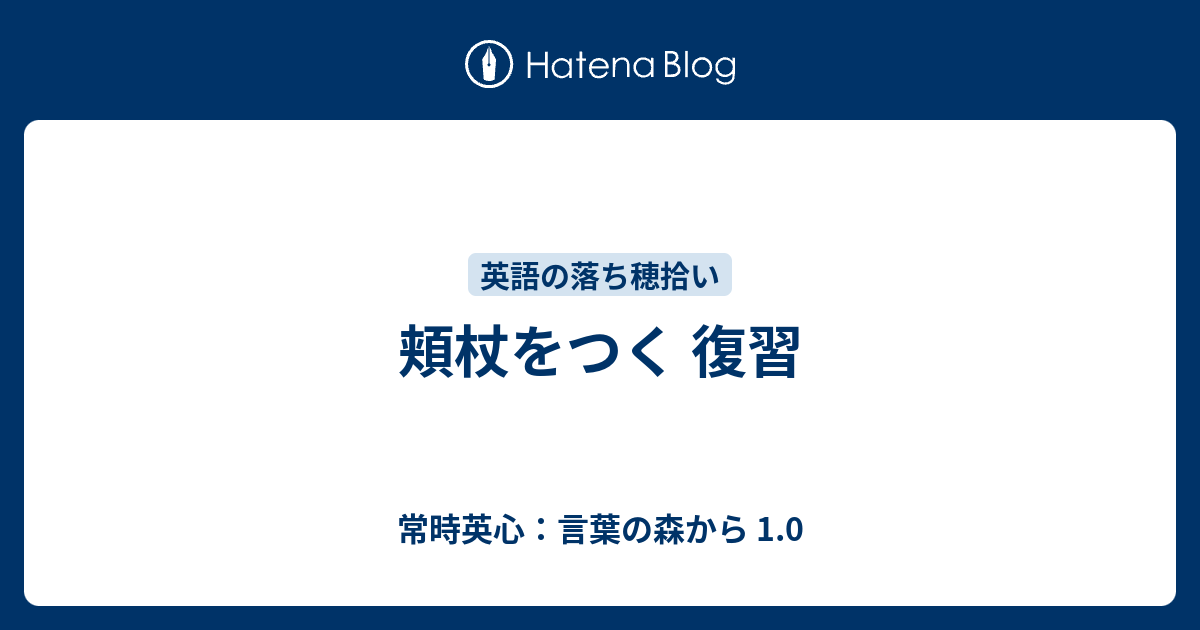 Hatena Blog

英語の落ち穂拾い

頬杖をつく 復習

常時英心：言葉の森から 1.0